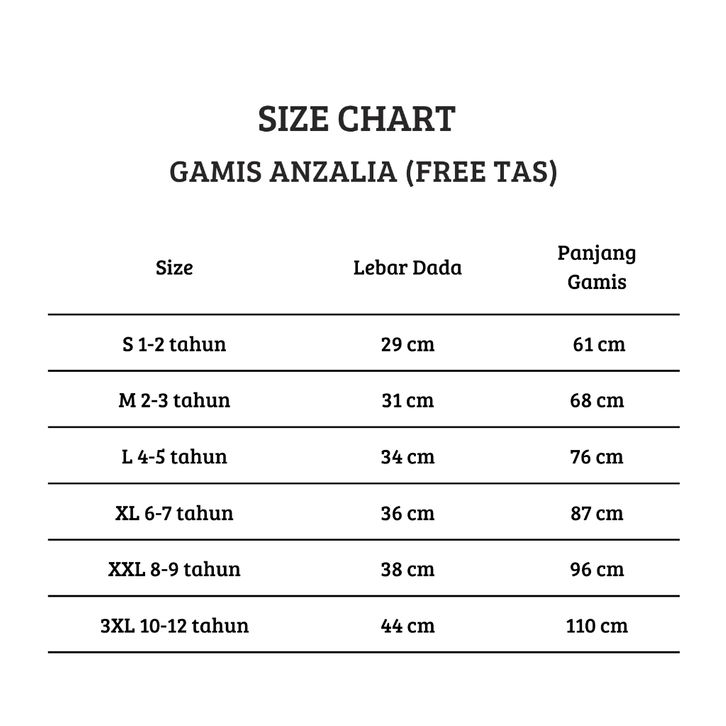 SIZE CHART
GAMIS ANZALIA (FREE TAS)

| Size | Lebar Dada | Panjang Gamis |
|---|---|---|
| S 1-2 tahun | 29 cm | 61 cm |
| M 2-3 tahun | 31 cm | 68 cm |
| L 4-5 tahun | 34 cm | 76 cm |
| XL 6-7 tahun | 36 cm | 87 cm |
| XXL 8-9 tahun | 38 cm | 96 cm |
| 3XL 10-12 tahun | 44 cm | 110 cm |